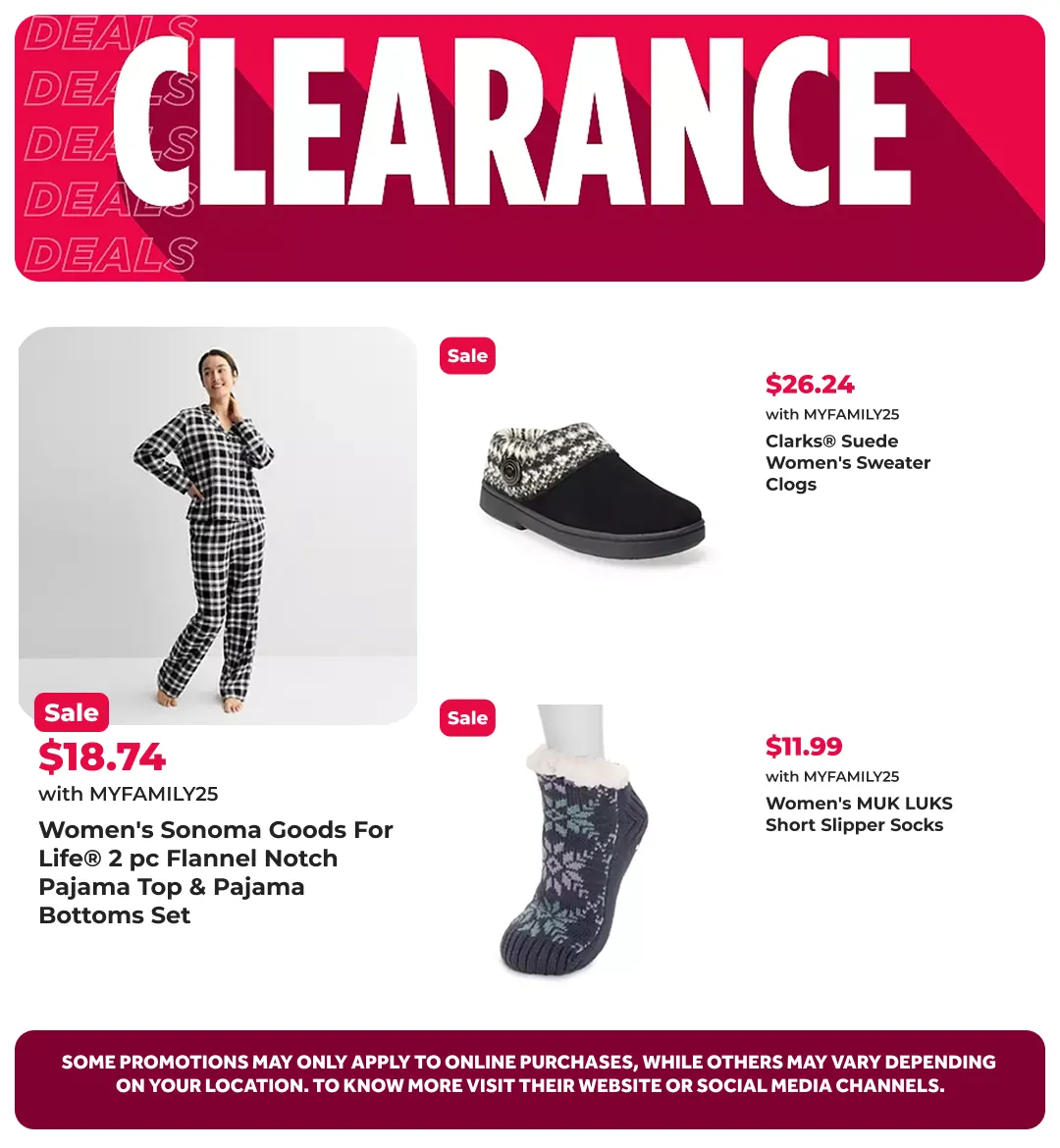 DEALS
DEALS
DEALS
DEALS
DEALS
CLEARANCE

Sale
$18.74
with MYFAMILY25
Women's Sonoma Goods For Life® 2 pc Flannel Notch Pajama Top & Pajama Bottoms Set

Sale
$26.24
with MYFAMILY25
Clarks® Suede Women's Sweater Clogs

Sale
$11.99
with MYFAMILY25
Women's MUK LUKS Short Slipper Socks

SOME PROMOTIONS MAY ONLY APPLY TO ONLINE PURCHASES, WHILE OTHERS MAY VARY DEPENDING ON YOUR LOCATION. TO KNOW MORE VISIT THEIR WEBSITE OR SOCIAL MEDIA CHANNELS.